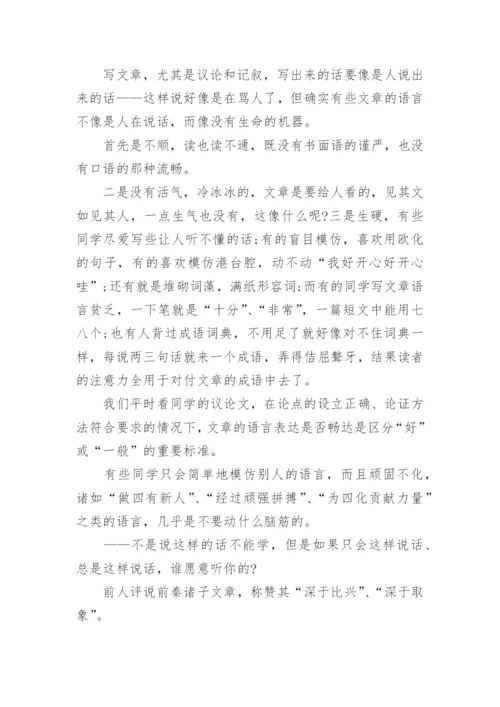 写文章，尤其是议论和记叙，写出来的话要像是人说出来的话——这样说好像是在骂人了，但确实有些文章的语言不像是人在说话，而像没有生命的机器。

首先是不顺，读也读不通，既没有书面语的谨严，也没有口语的那种流畅。

二是没有活气，冷冰冰的，文章是要给人看的，见其文如见其人，一点生气也没有，这像什么呢?三是生硬，有些同学尽爱写些让人听不懂的话;有的盲目模仿，喜欢用欧化的句子，有的喜欢模仿港台腔，动不动“我好开心好开心哇”;还有就是堆砌词藻，满纸形容词;而有的同学写文章语言贫乏，一下笔就是“十分”、“非常”，一篇短文中能用七八个;也有人背过成语词典，不用足了就好像对不住词典一样，每说两三句话就来一个成语，弄得佶屈聱牙，结果读者的注意力全用于对付文章的成语中去了。

我们平时看同学的议论文，在论点的设立正确、论证方法符合要求的情况下，文章的语言表达是否畅达是区分“好”或“一般”的重要标准。

有些同学只会简单地模仿别人的语言，而且顽固不化，诸如“做四有新人”、“经过顽强拼搏”、“为四化贡献力量”之类的语言，几乎是不要动什么脑筋的。

——不是说这样的话不能学，但是如果只会这样说话、总是这样说话，谁愿意听你的?

前人评说前秦诸子文章，称赞其“深于比兴”、“深于取象”。